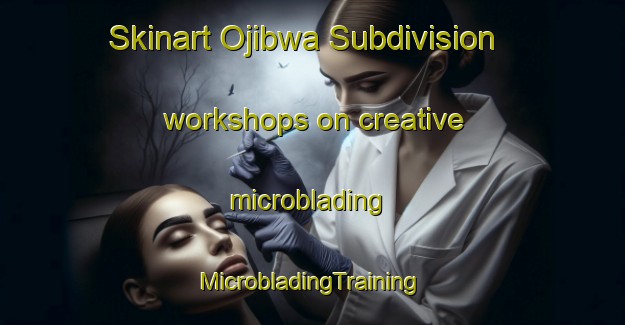 Skinart Ojibwa Subdivision

workshops on creative

microblading

MicrobladingTraining